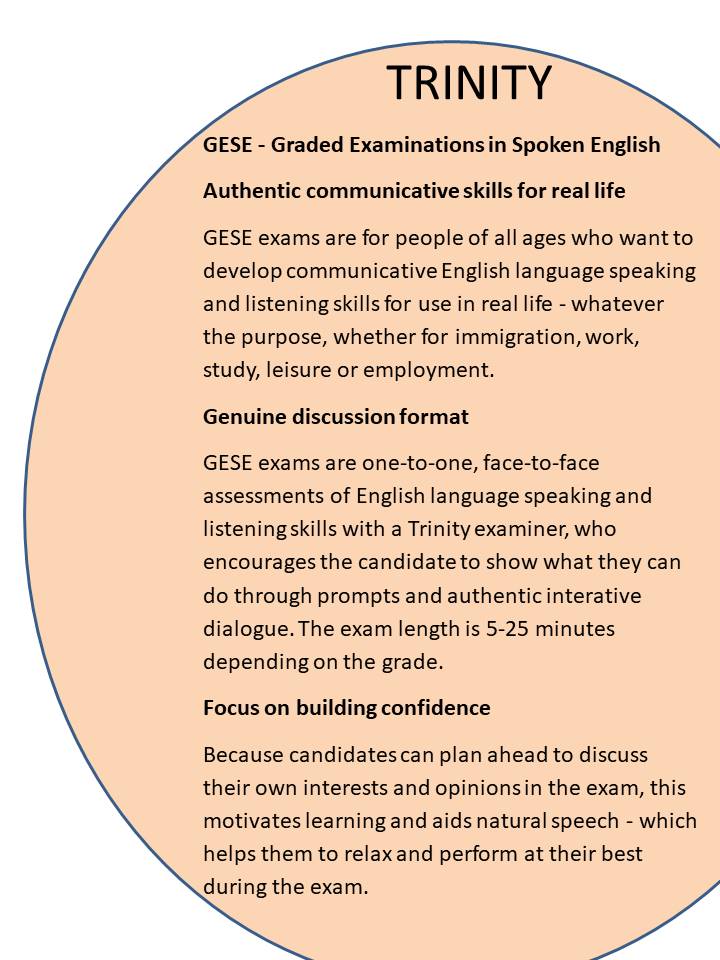 TRINITY

GESE - Graded Examinations in Spoken English

Authentic communicative skills for real life

GESE exams are for people of all ages who want to develop communicative English language speaking and listening skills for use in real life - whatever the purpose, whether for immigration, work, study, leisure or employment.

Genuine discussion format

GESE exams are one-to-one, face-to-face assessments of English language speaking and listening skills with a Trinity examiner, who encourages the candidate to show what they can do through prompts and authentic interative dialogue. The exam length is 5-25 minutes depending on the grade.

Focus on building confidence

Because candidates can plan ahead to discuss their own interests and opinions in the exam, this motivates learning and aids natural speech - which helps them to relax and perform at their best during the exam.